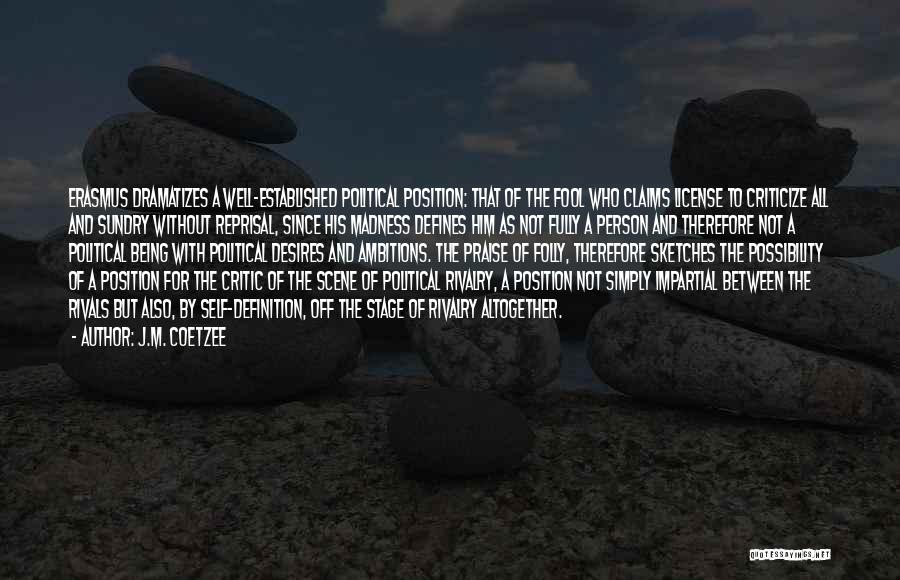 ERASMUS DRAMATIZES A WELL-ESTABLISHED POLITICAL POSITION: THAT OF THE FOOL WHO CLAIMS LICENSE TO CRITICIZE ALL AND SUNDRY WITHOUT REPRISAL, SINCE HIS MADNESS DEFINES HIM AS NOT FULLY A PERSON AND THEREFORE NOT A POLITICAL BEING WITH POLITICAL DESIRES AND AMBITIONS. THE PRAISE OF FOLLY, THEREFORE SKETCHES THE POSSIBILITY OF A POSITION FOR THE CRITIC OF THE SCENE OF POLITICAL RIVALRY, A POSITION NOT SIMPLY IMPARTIAL BETWEEN THE RIVALS BUT ALSO, BY SELF-DEFINITION, OFF THE STAGE OF RIVALRY ALTOGETHER.

- AUTHOR: J.M. COETZEE

QUOTESSAYINGS.NET